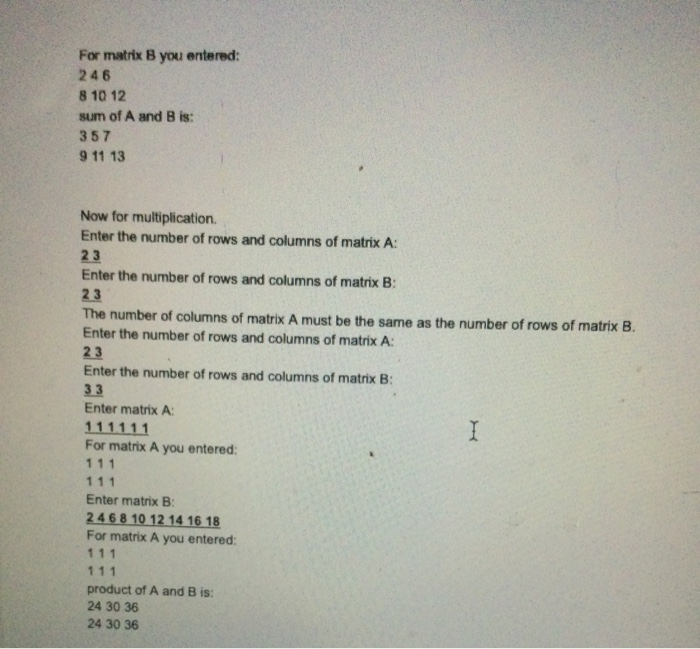 For matrix B you entered:
2 4 6
8 10 12
sum of A and B is:
3 5 7
9 11 13

Now for multiplication.
Enter the number of rows and columns of matrix A:
2 3
Enter the number of rows and columns of matrix B:
2 3
The number of columns of matrix A must be the same as the number of rows of matrix B.
Enter the number of rows and columns of matrix A:
2 3
Enter the number of rows and columns of matrix B:
3 3
Enter matrix A:
1 1 1 1 1 1
For matrix A you entered:
1 1 1
1 1 1
Enter matrix B:
2 4 6 8 10 12 14 16 18
For matrix A you entered:
1 1 1
1 1 1
product of A and B is:
24 30 36
24 30 36